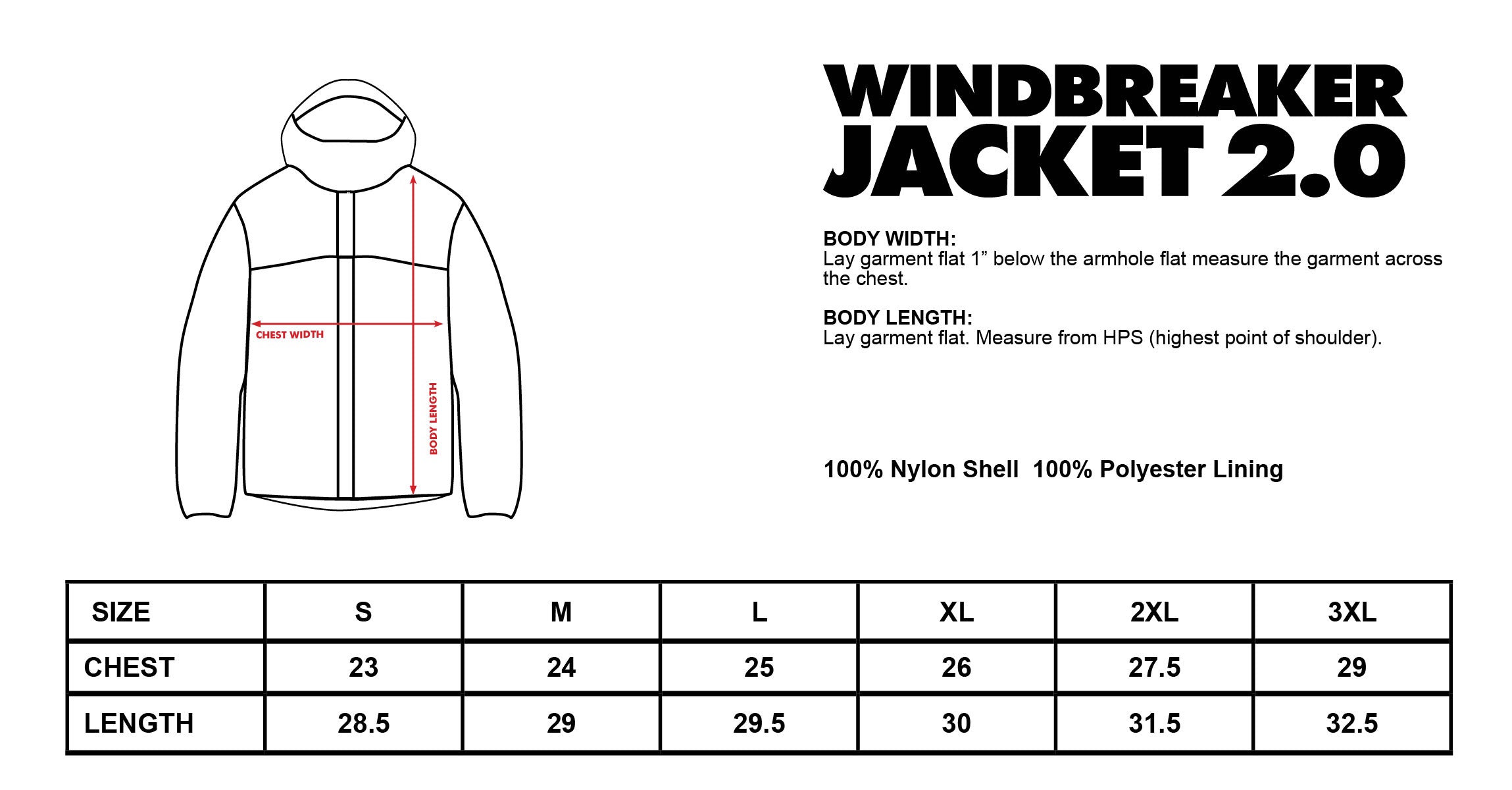 CHEST WIDTH

BODY LENGTH

WINDBREAKER JACKET 2.0

BODY WIDTH:
Lay garment flat 1” below the armhole flat measure the garment across the chest.

BODY LENGTH:
Lay garment flat. Measure from HPS (highest point of shoulder).

100% Nylon Shell 100% Polyester Lining

| SIZE | S | M | L | XL | 2XL | 3XL |
|---|---|---|---|---|---|---|
| CHEST | 23 | 24 | 25 | 26 | 27.5 | 29 |
| LENGTH | 28.5 | 29 | 29.5 | 30 | 31.5 | 32.5 |